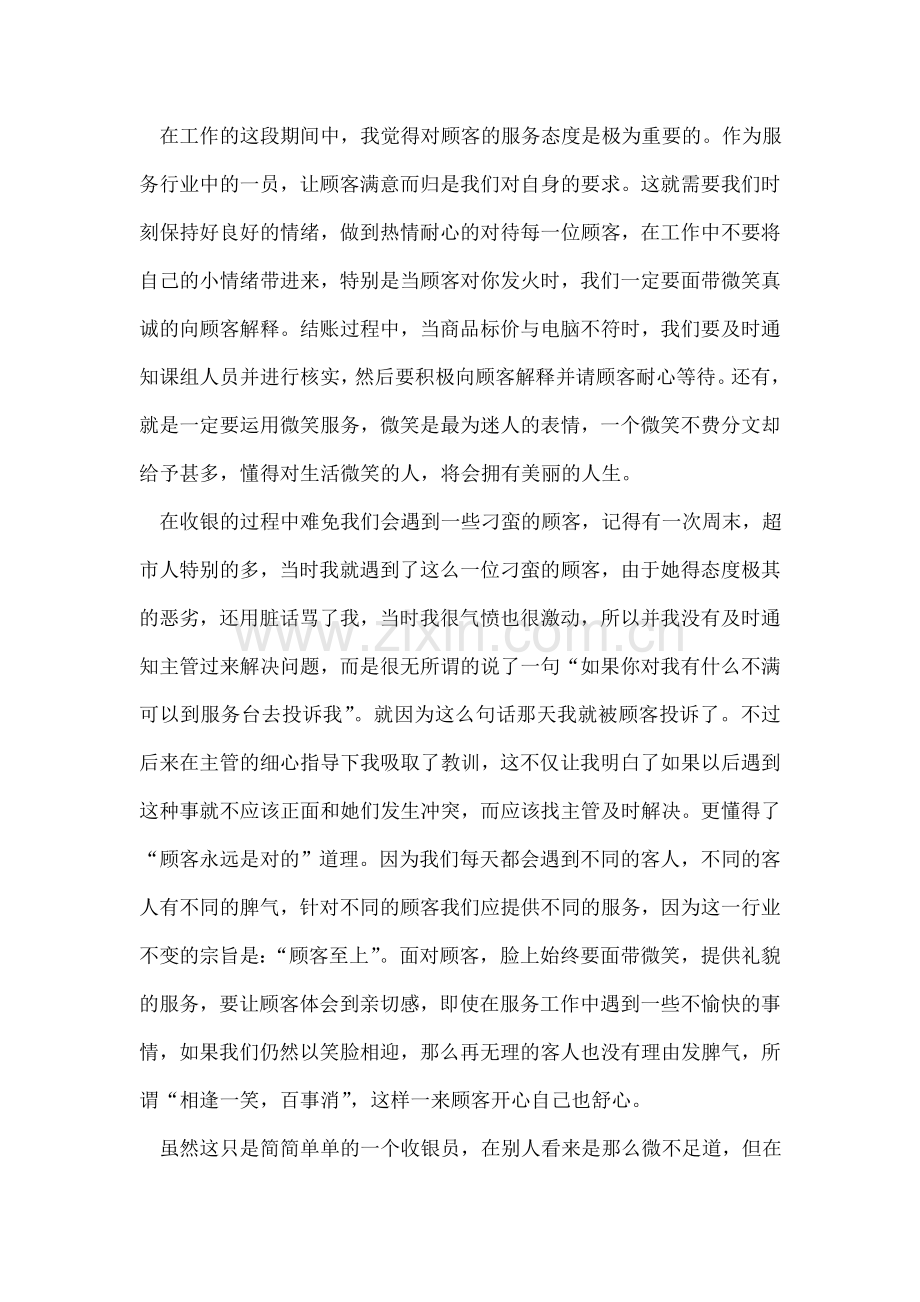 在工作的这段期间中，我觉得对顾客的服务态度是极为重要的。作为服务行业中的一员，让顾客满意而归是我们对自身的要求。这就需要我们时刻保持好良好的情绪，做到热情耐心的对待每一位顾客，在工作中不要将自己的小情绪带进来，特别是当顾客对你发火时，我们一定要面带微笑真诚的向顾客解释。结账过程中，当商品标价与电脑不符时，我们要及时通知课组人员并进行核实，然后要积极向顾客解释并请顾客耐心等待。还有，就是一定要运用微笑服务，微笑是最为迷人的表情，一个微笑不费分文却给予甚多，懂得对生活微笑的人，将会拥有美丽的人生。

在收银的过程中难免我们会遇到一些刁蛮的顾客，记得有一次周末，超市人特别的多，当时我就遇到了这么一位刁蛮的顾客，由于她得态度极其的恶劣，还用脏话骂了我，当时我很气愤也很激动，所以并我没有及时通知主管过来解决问题，而是很无所谓的说了一句“如果你对我有什么不满可以到服务台去投诉我”。就因为这么句话那天我就被顾客投诉了。不过后来在主管的细心指导下我吸取了教训，这不仅让我明白了如果以后遇到这种事就不应该正面和她们发生冲突，而应该找主管及时解决。更懂得了“顾客永远是对的”道理。因为我们每天都会遇到不同的客人，不同的客人有不同的脾气，针对不同的顾客我们应提供不同的服务，因为这一行业不变的宗旨是：“顾客至上”。面对顾客，脸上始终要面带微笑，提供礼貌的服务，要让顾客体会到亲切感，即使在服务工作中遇到一些不愉快的事情，如果我们仍然以笑脸相迎，那么再无理的客人也没有理由发脾气，所谓“相逢一笑，百事消”，这样一来顾客开心自己也舒心。

虽然这只是简简单单的一个收银员，在别人看来是那么微不足道，但在

www.zixin.com.cn